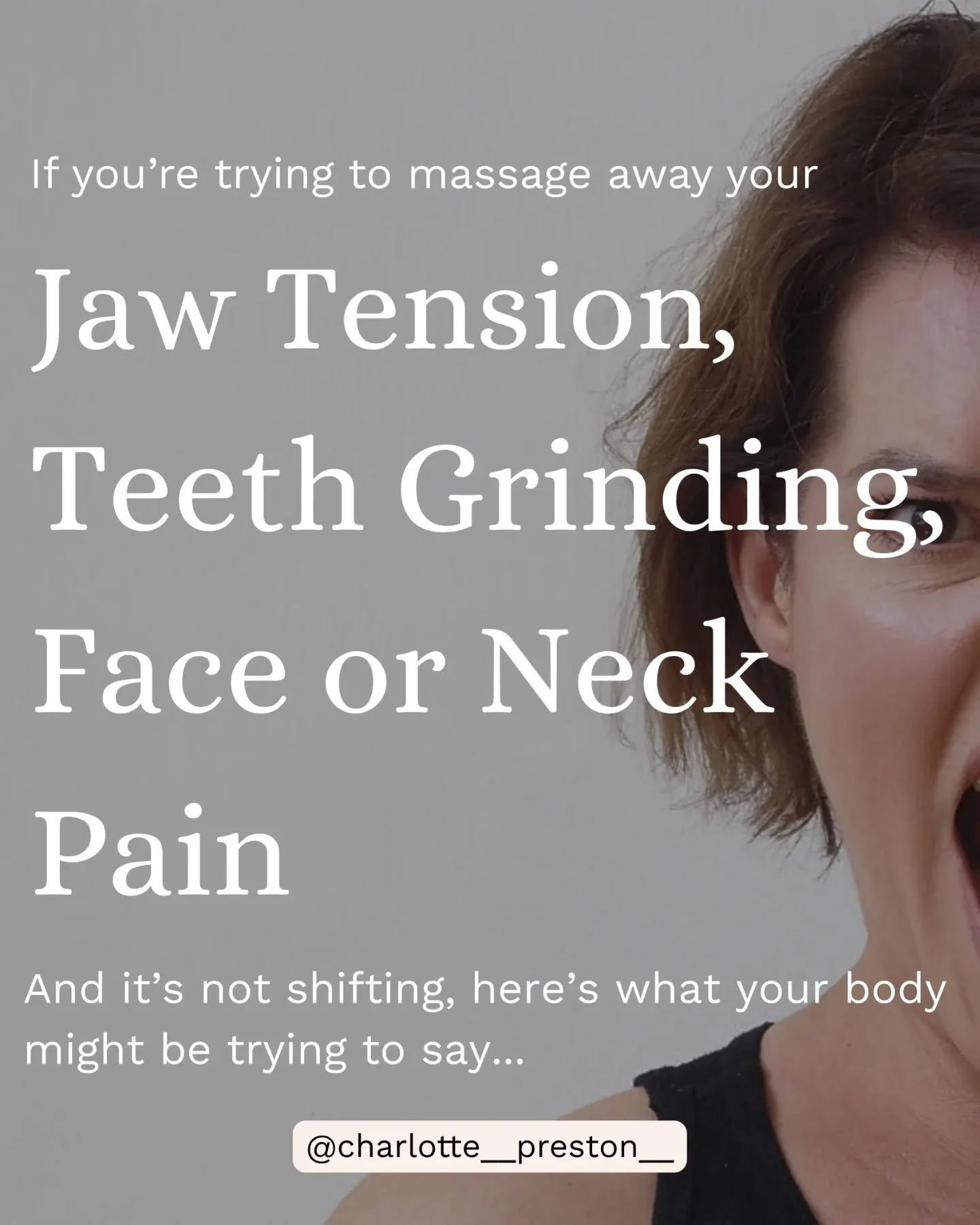 If you're trying to massage away your

Jaw Tension, Teeth Grinding, Face or Neck Pain

And it's not shifting, here's what your body might be trying to say...

@charlotte__preston__